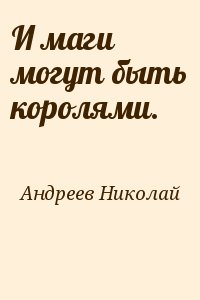 И маги могут быть королями.

Андреев Николай